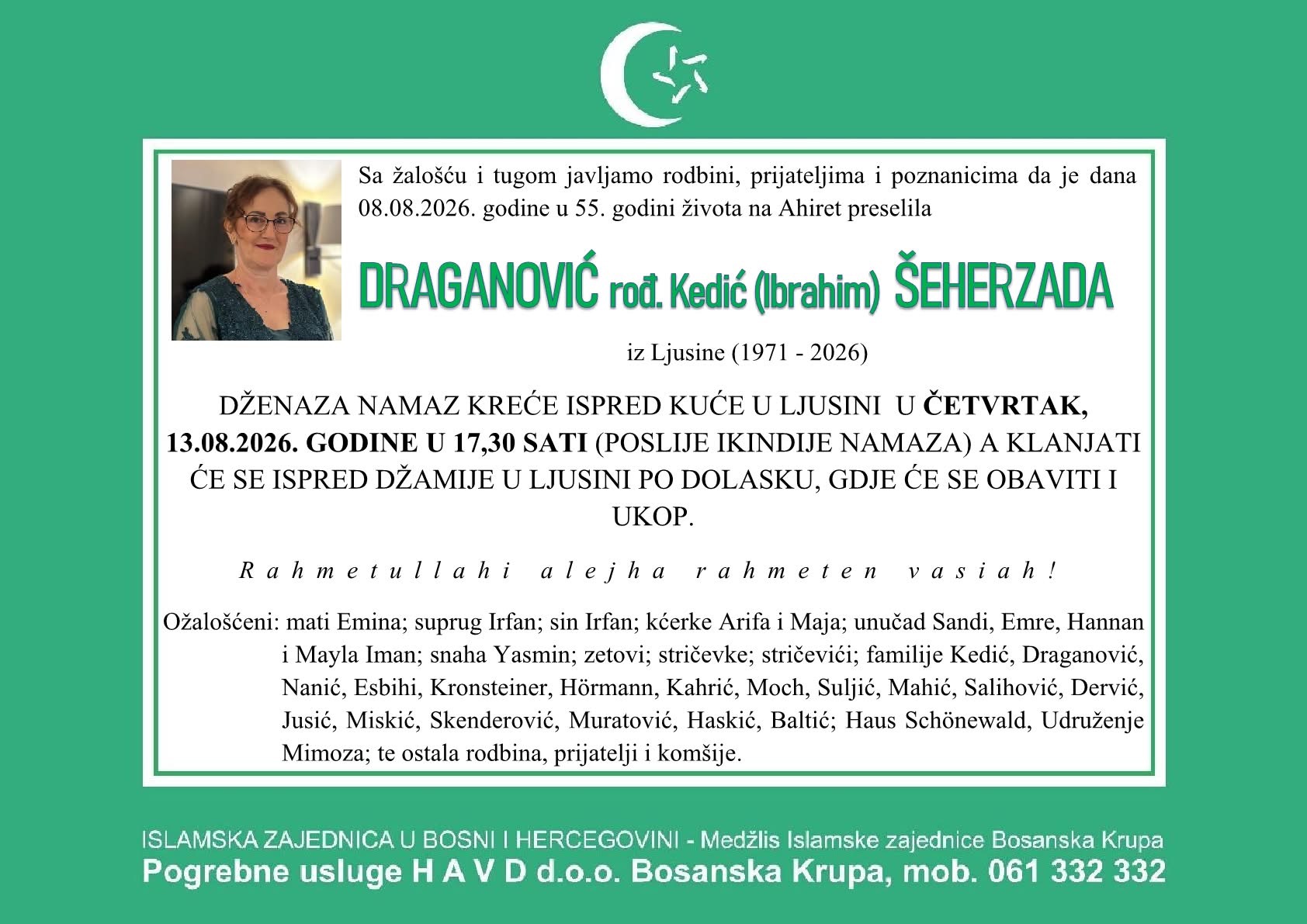 Sa žalošću i tugom javljamo rodbini, prijateljima i poznanicima da je dana 08.08.2026. godine u 55. godini života na Ahiret preselila

DRAGANOVIĆ rođ. Kedić (Ibrahim) ŠEHERZADA

iz Ljusine (1971 - 2026)

DŽENAZA NAMAZ KREĆE ISPRED KUĆE U LJUSINI U ČETVRTAK, 13.08.2026. GODINE U 17,30 SATI (POSLIJE IKINDIJE NAMAZA) A KLANJATI ĆE SE ISPRED DŽAMIJE U LJUSINI PO DOLASKU, GDJE ĆE SE OBAVITI I UKOP.

Rahmetullahi alejha rahmeten vasiah!

Ožalošćeni: mati Emina; suprug Irfan; sin Irfan; kćerke Arifa i Maja; unučad Sandi, Emre, Hannan i Mayla Iman; snaha Yasmin; zetovi; stričevke; stričevići; familije Kedić, Draganović, Nanić, Esbihi, Kronsteiner, Hörmann, Kahrić, Moch, Suljić, Mahić, Salihović, Dervić, Jusić, Miskić, Skenderović, Muratović, Haskić, Baltić; Haus Schönewald, Udruženje Mimoza; te ostala rodbina, prijatelji i komšije.

ISLAMSKA ZAJEDNICA U BOSNI I HERCEGOVINI - Medžlis Islamske zajednice Bosanska Krupa
Pogrebne usluge H A V D d.o.o. Bosanska Krupa, mob. 061 332 332